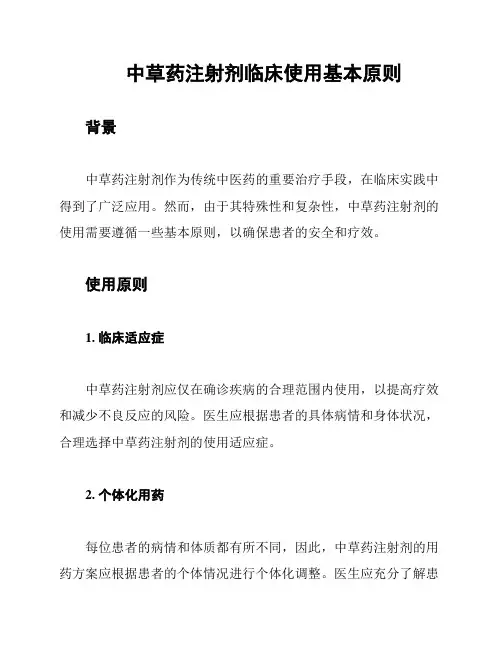 中草药注射剂临床使用基本原则

背景

中草药注射剂作为传统中医药的重要治疗手段，在临床实践中得到了广泛应用。然而，由于其特殊性和复杂性，中草药注射剂的使用需要遵循一些基本原则，以确保患者的安全和疗效。

使用原则

1. 临床适应症

中草药注射剂应仅在确诊疾病的合理范围内使用，以提高疗效和减少不良反应的风险。医生应根据患者的具体病情和身体状况，合理选择中草药注射剂的使用适应症。

2. 个体化用药

每位患者的病情和体质都有所不同，因此，中草药注射剂的用药方案应根据患者的个体情况进行个体化调整。医生应充分了解患